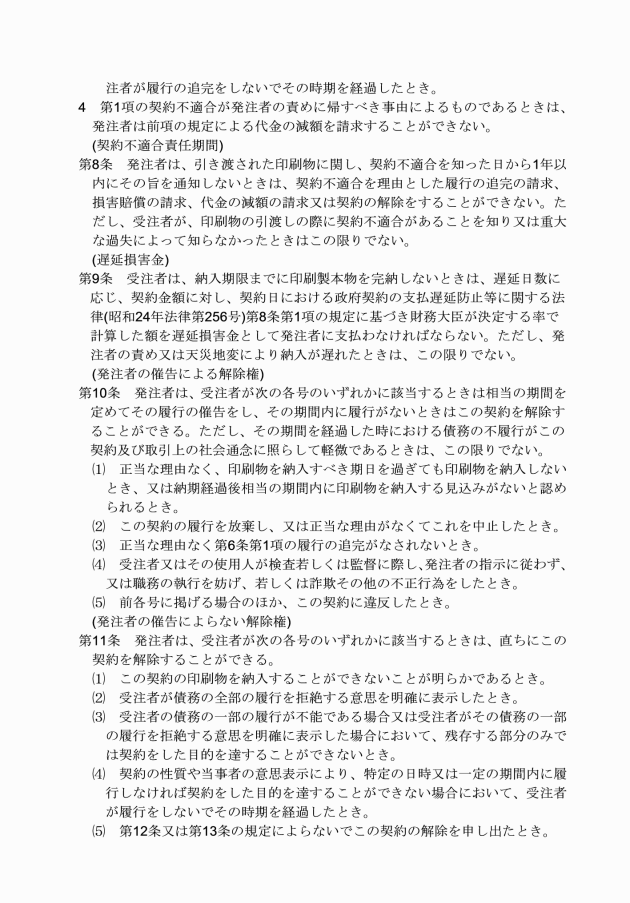 注者が履行の追完をしないでその時期を経過したとき。

4　第1項の契約不適合が発注者の責めに帰すべき事由によるものであるときは、発注者は前項の規定による代金の減額を請求することができない。

(契約不適合責任期間)

第8条　発注者は、引き渡された印刷物に関し、契約不適合を知った日から1年以内にその旨を通知しないときは、契約不適合を理由とした履行の追完の請求、損害賠償の請求、代金の減額の請求又は契約の解除をすることができない。ただし、受注者が、印刷物の引渡しの際に契約不適合があることを知り又は重大な過失によって知らなかったときはこの限りでない。

(遅延損害金)

第9条　受注者は、納入期限までに印刷製本物を完納しないときは、遅延日数に応じ、契約金額に対し、契約日における政府契約の支払遅延防止等に関する法律(昭和24年法律第256号)第8条第1項の規定に基づき財務大臣が決定する率で計算した額を遅延損害金として発注者に支払わなければならない。ただし、発注者の責め又は天災地変により納入が遅れたときは、この限りでない。

(発注者の催告による解除権)

第10条　発注者は、受注者が次の各号のいずれかに該当するときは相当の期間を定めてその履行の催告をし、その期間内に履行がないときはこの契約を解除することができる。ただし、その期間を経過した時における債務の不履行がこの契約及び取引上の社会通念に照らして軽微であるときは、この限りでない。

⑴　正当な理由なく、印刷物を納入すべき期日を過ぎても印刷物を納入しないとき、又は納期経過後相当の期間内に印刷物を納入する見込みがないと認められるとき。

⑵　この契約の履行を放棄し、又は正当な理由がなくてこれを中止したとき。

⑶　正当な理由なく第6条第1項の履行の追完がなされないとき。

⑷　受注者又はその使用人が検査若しくは監督に際し、発注者の指示に従わず、又は職務の執行を妨げ、若しくは詐欺その他の不正行為をしたとき。

⑸　前各号に掲げる場合のほか、この契約に違反したとき。

(発注者の催告によらない解除権)

第11条　発注者は、受注者が次の各号のいずれかに該当するときは、直ちにこの契約を解除することができる。

⑴　この契約の印刷物を納入することができないことが明らかであるとき。

⑵　受注者が債務の全部の履行を拒絶する意思を明確に表示したとき。

⑶　受注者の債務の一部の履行が不能である場合又は受注者がその債務の一部の履行を拒絶する意思を明確に表示した場合において、残存する部分のみでは契約をした目的を達することができないとき。

⑷　契約の性質や当事者の意思表示により、特定の日時又は一定の期間内に履行しなければ契約をした目的を達することができない場合において、受注者が履行をしないでその時期を経過したとき。

⑸　第12条又は第13条の規定によらないでこの契約の解除を申し出たとき。